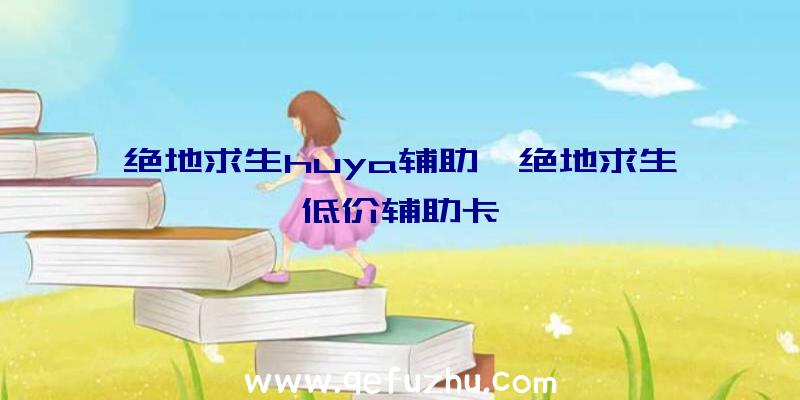 绝地求生huya辅助、绝地求生低价辅助卡

www.qefuzhu.com